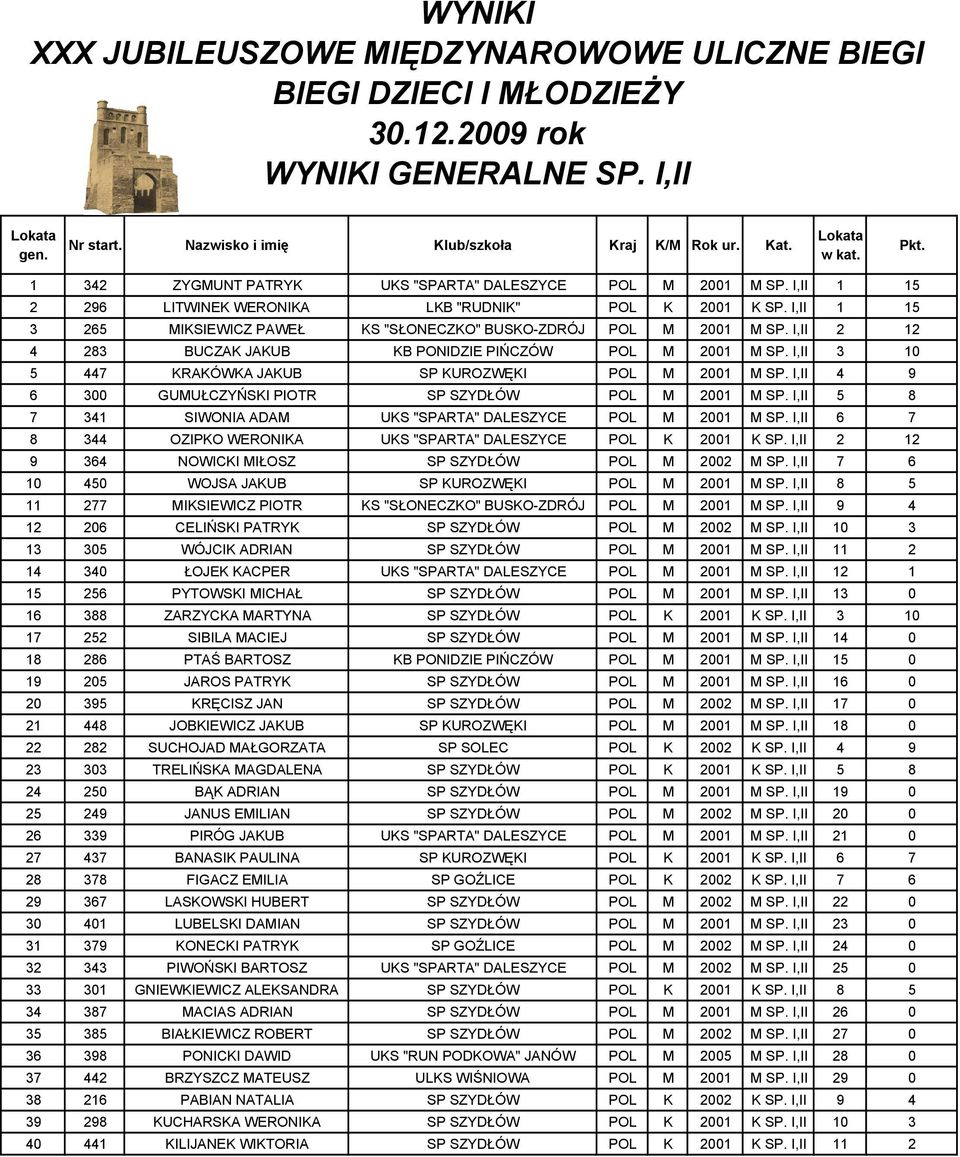 WYNIKI
XXX JUBILEUSZOWE MIĘDZYNAROWOWE ULICZNE BIEGI
BIEGI DZIECI I MŁODZIEŻY
30.12.2009 rok
WYNIKI GENERALNE SP. I,II

| Lokata gen. | Nr start. | Nazwisko i imię | Klub/szkoła | Kraj | K/M | Rok ur. | Kat. | Lokata w kat. | Pkt. |
|---|---|---|---|---|---|---|---|---|---|
| 1 | 342 | ZYGMUNT PATRYK | UKS "SPARTA" DALESZYCE | POL | M | 2001 | M SP. I,II | 1 | 15 |
| 2 | 296 | LITWINEK WERONIKA | LKB "RUDNIK" | POL | K | 2001 | K SP. I,II | 1 | 15 |
| 3 | 265 | MIKSIEWICZ PAWEŁ | KS "SŁONECZKO" BUSKO-ZDRÓJ | POL | M | 2001 | M SP. I,II | 2 | 12 |
| 4 | 283 | BUCZAK JAKUB | KB PONIDZIE PIŃCZÓW | POL | M | 2001 | M SP. I,II | 3 | 10 |
| 5 | 447 | KRAKÓWKA JAKUB | SP KUROZWĘKI | POL | M | 2001 | M SP. I,II | 4 | 9 |
| 6 | 300 | GUMUŁCZYŃSKI PIOTR | SP SZYDŁÓW | POL | M | 2001 | M SP. I,II | 5 | 8 |
| 7 | 341 | SIWONIA ADAM | UKS "SPARTA" DALESZYCE | POL | M | 2001 | M SP. I,II | 6 | 7 |
| 8 | 344 | OZIPKO WERONIKA | UKS "SPARTA" DALESZYCE | POL | K | 2001 | K SP. I,II | 2 | 12 |
| 9 | 364 | NOWICKI MIŁOSZ | SP SZYDŁÓW | POL | M | 2002 | M SP. I,II | 7 | 6 |
| 10 | 450 | WOJSA JAKUB | SP KUROZWĘKI | POL | M | 2001 | M SP. I,II | 8 | 5 |
| 11 | 277 | MIKSIEWICZ PIOTR | KS "SŁONECZKO" BUSKO-ZDRÓJ | POL | M | 2001 | M SP. I,II | 9 | 4 |
| 12 | 206 | CELIŃSKI PATRYK | SP SZYDŁÓW | POL | M | 2002 | M SP. I,II | 10 | 3 |
| 13 | 305 | WÓJCIK ADRIAN | SP SZYDŁÓW | POL | M | 2001 | M SP. I,II | 11 | 2 |
| 14 | 340 | ŁOJEK KACPER | UKS "SPARTA" DALESZYCE | POL | M | 2001 | M SP. I,II | 12 | 1 |
| 15 | 256 | PYTOWSKI MICHAŁ | SP SZYDŁÓW | POL | M | 2001 | M SP. I,II | 13 | 0 |
| 16 | 388 | ZARZYCKA MARTYNA | SP SZYDŁÓW | POL | K | 2001 | K SP. I,II | 3 | 10 |
| 17 | 252 | SIBILA MACIEJ | SP SZYDŁÓW | POL | M | 2001 | M SP. I,II | 14 | 0 |
| 18 | 286 | PTAŚ BARTOSZ | KB PONIDZIE PIŃCZÓW | POL | M | 2001 | M SP. I,II | 15 | 0 |
| 19 | 205 | JAROS PATRYK | SP SZYDŁÓW | POL | M | 2001 | M SP. I,II | 16 | 0 |
| 20 | 395 | KRĘCISZ JAN | SP SZYDŁÓW | POL | M | 2002 | M SP. I,II | 17 | 0 |
| 21 | 448 | JOBKIEWICZ JAKUB | SP KUROZWĘKI | POL | M | 2001 | M SP. I,II | 18 | 0 |
| 22 | 282 | SUCHOJAD MAŁGORZATA | SP SOLEC | POL | K | 2002 | K SP. I,II | 4 | 9 |
| 23 | 303 | TRELIŃSKA MAGDALENA | SP SZYDŁÓW | POL | K | 2001 | K SP. I,II | 5 | 8 |
| 24 | 250 | BĄK ADRIAN | SP SZYDŁÓW | POL | M | 2001 | M SP. I,II | 19 | 0 |
| 25 | 249 | JANUS EMILIAN | SP SZYDŁÓW | POL | M | 2002 | M SP. I,II | 20 | 0 |
| 26 | 339 | PIRÓG JAKUB | UKS "SPARTA" DALESZYCE | POL | M | 2001 | M SP. I,II | 21 | 0 |
| 27 | 437 | BANASIK PAULINA | SP KUROZWĘKI | POL | K | 2001 | K SP. I,II | 6 | 7 |
| 28 | 378 | FIGACZ EMILIA | SP GOŹLICE | POL | K | 2002 | K SP. I,II | 7 | 6 |
| 29 | 367 | LASKOWSKI HUBERT | SP SZYDŁÓW | POL | M | 2002 | M SP. I,II | 22 | 0 |
| 30 | 401 | LUBELSKI DAMIAN | SP SZYDŁÓW | POL | M | 2001 | M SP. I,II | 23 | 0 |
| 31 | 379 | KONECKI PATRYK | SP GOŹLICE | POL | M | 2002 | M SP. I,II | 24 | 0 |
| 32 | 343 | PIWOŃSKI BARTOSZ | UKS "SPARTA" DALESZYCE | POL | M | 2002 | M SP. I,II | 25 | 0 |
| 33 | 301 | GNIEWKIEWICZ ALEKSANDRA | SP SZYDŁÓW | POL | K | 2001 | K SP. I,II | 8 | 5 |
| 34 | 387 | MACIAS ADRIAN | SP SZYDŁÓW | POL | M | 2001 | M SP. I,II | 26 | 0 |
| 35 | 385 | BIAŁKIEWICZ ROBERT | SP SZYDŁÓW | POL | M | 2002 | M SP. I,II | 27 | 0 |
| 36 | 398 | PONICKI DAWID | UKS "RUN PODKOWA" JANÓW | POL | M | 2005 | M SP. I,II | 28 | 0 |
| 37 | 442 | BRZYSZCZ MATEUSZ | ULKS WIŚNIOWA | POL | M | 2001 | M SP. I,II | 29 | 0 |
| 38 | 216 | PABIAN NATALIA | SP SZYDŁÓW | POL | K | 2002 | K SP. I,II | 9 | 4 |
| 39 | 298 | KUCHARSKA WERONIKA | SP SZYDŁÓW | POL | K | 2001 | K SP. I,II | 10 | 3 |
| 40 | 441 | KILIJANEK WIKTORIA | SP SZYDŁÓW | POL | K | 2001 | K SP. I,II | 11 | 2 |